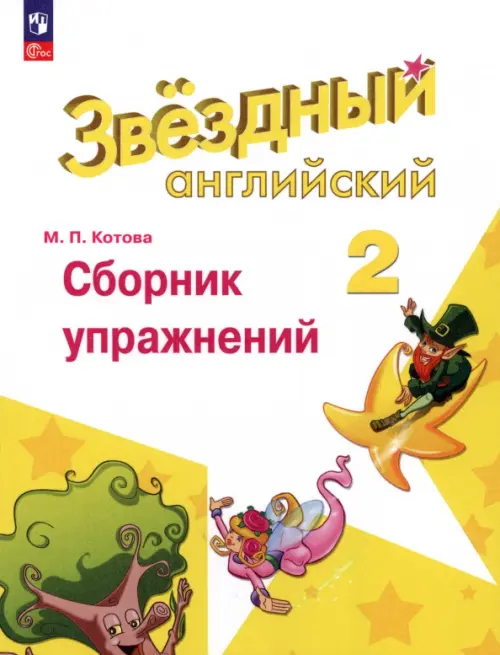 ФГОС

Звёздный
английский

М. П. Котова

2

Сборник
упражнений